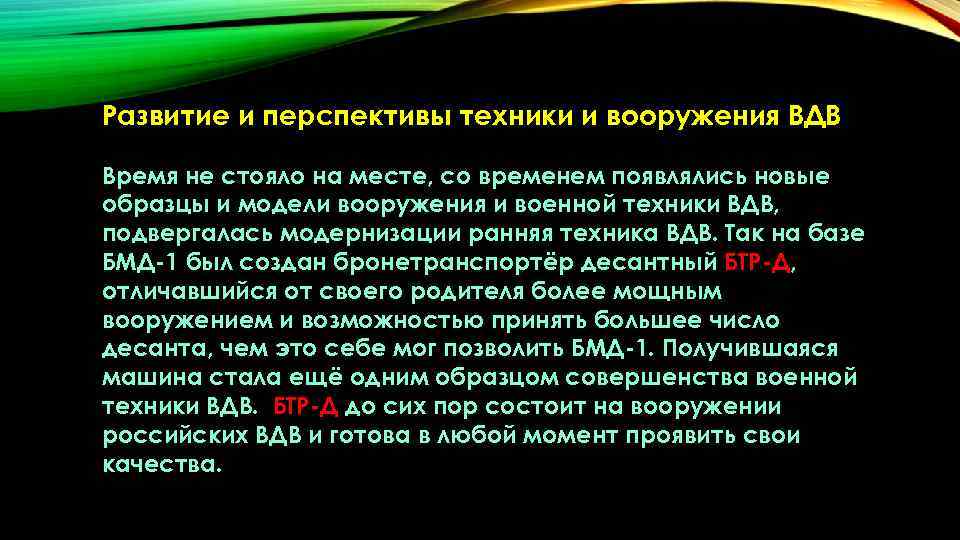 Развитие и перспективы техники и вооружения ВДВ

Время не стояло на месте, со временем появлялись новые образцы и модели вооружения и военной техники ВДВ, подвергалась модернизации ранняя техника ВДВ. Так на базе БМД-1 был создан бронетранспортёр десантный БТР-Д, отличавшийся от своего родителя более мощным вооружением и возможностью принять большее число десанта, чем это себе мог позволить БМД-1. Получившаяся машина стала ещё одним образцом совершенства военной техники ВДВ. БТР-Д до сих пор состоит на вооружении российских ВДВ и готова в любой момент проявить свои качества.